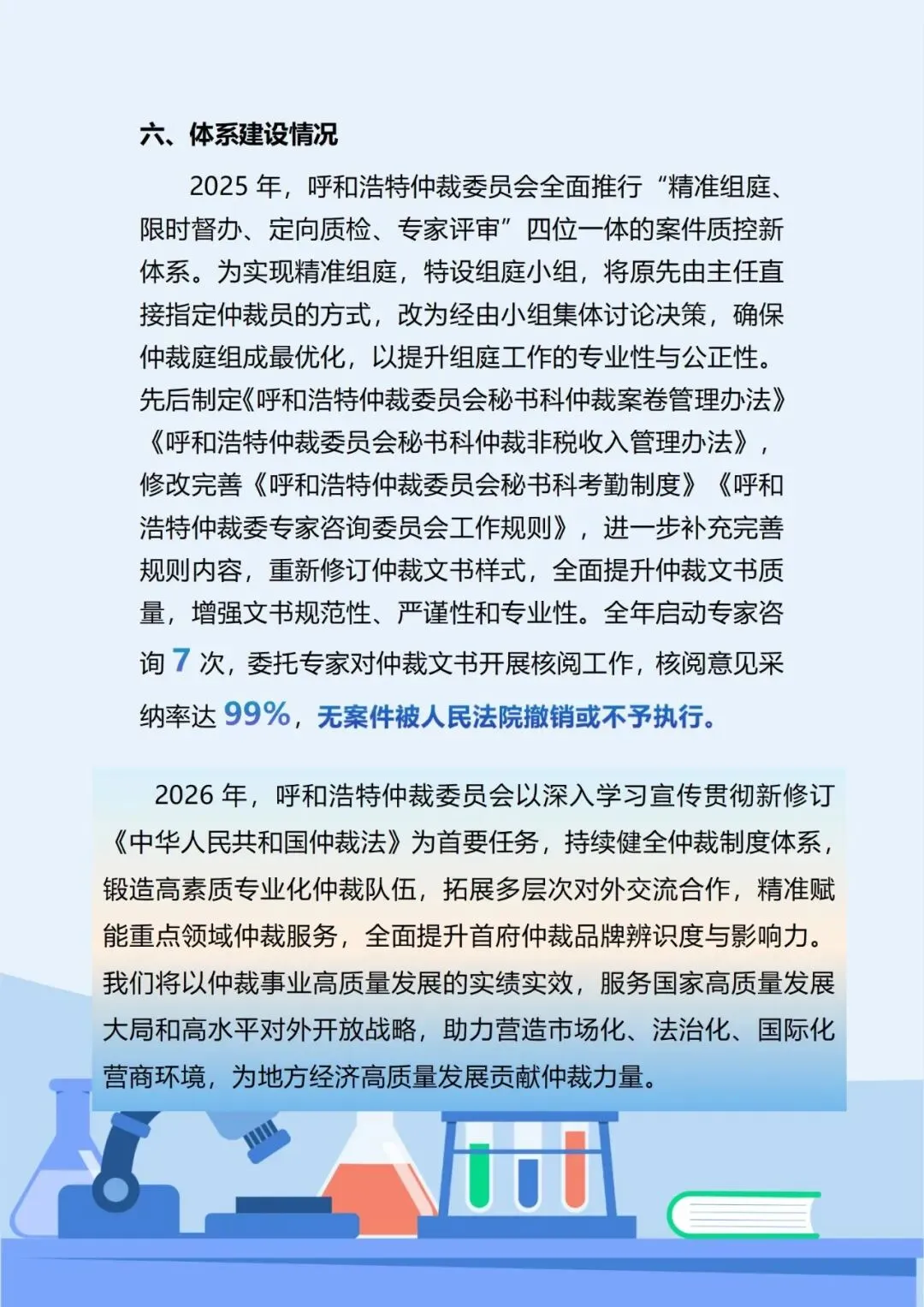 六、体系建设情况

2025 年，呼和浩特仲裁委员会全面推行“精准组庭、限时督办、定向质检、专家评审”四位一体的案件质控新体系。为实现精准组庭，特设组庭小组，将原先由主任直接指定仲裁员的方式，改为经由小组集体讨论决策，确保仲裁庭组成最优化，以提升组庭工作的专业性与公正性。先后制定《呼和浩特仲裁委员会秘书科仲裁案卷管理办法》《呼和浩特仲裁委员会秘书科仲裁非税收入管理办法》，修改完善《呼和浩特仲裁委员会秘书科考勤制度》《呼和浩特仲裁委专家咨询委员会工作规则》，进一步补充完善规则内容，重新修订仲裁文书样式，全面提升仲裁文书质量，增强文书规范性、严谨性和专业性。全年启动专家咨询 7 次，委托专家对仲裁文书开展核阅工作，核阅意见采纳率达 99%，无案件被人民法院撤销或不予执行。

2026 年，呼和浩特仲裁委员会以深入学习宣传贯彻新修订《中华人民共和国仲裁法》为首要任务，持续健全仲裁制度体系，锻造高素质专业化仲裁队伍，拓展多层次对外交流合作，精准赋能重点领域仲裁服务，全面提升首府仲裁品牌辨识度与影响力。我们将以仲裁事业高质量发展的实绩实效，服务国家高质量发展大局和高水平对外开放战略，助力营造市场化、法治化、国际化营商环境，为地方经济高质量发展贡献仲裁力量。